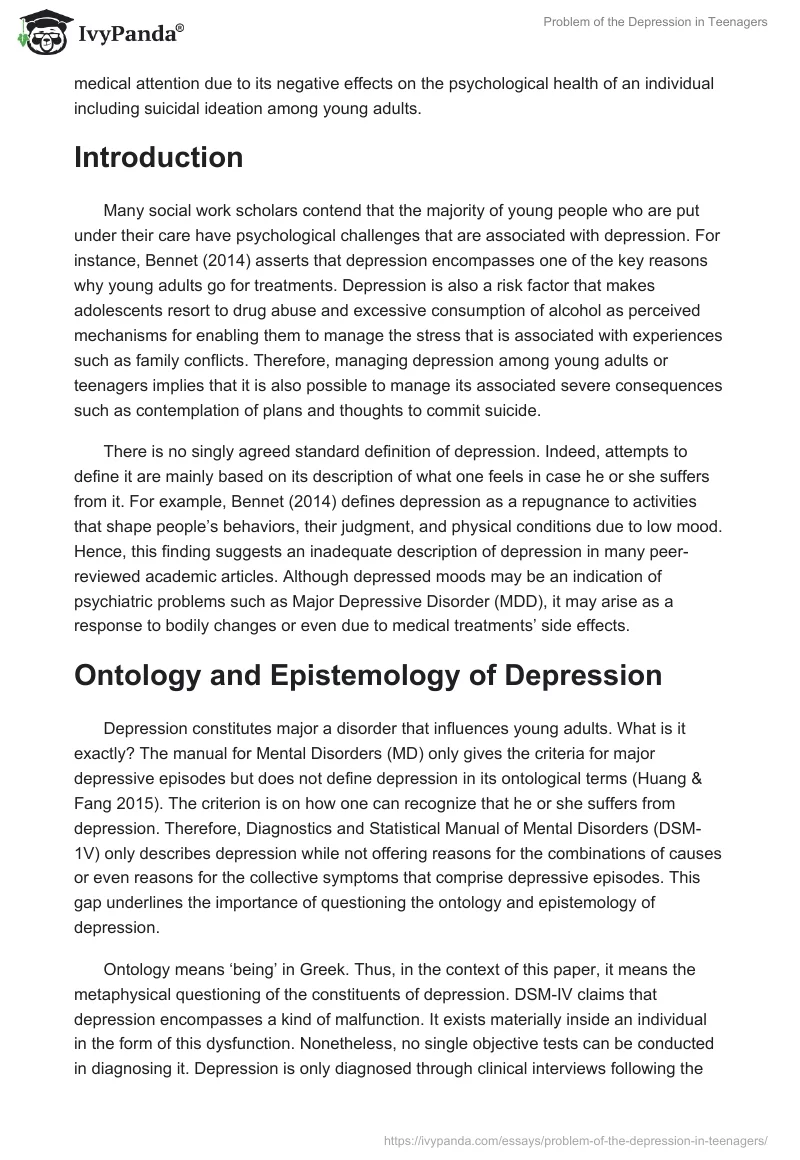 IvyPanda®

Problem of the Depression in Teenagers

medical attention due to its negative effects on the psychological health of an individual including suicidal ideation among young adults.

Introduction

Many social work scholars contend that the majority of young people who are put under their care have psychological challenges that are associated with depression. For instance, Bennet (2014) asserts that depression encompasses one of the key reasons why young adults go for treatments. Depression is also a risk factor that makes adolescents resort to drug abuse and excessive consumption of alcohol as perceived mechanisms for enabling them to manage the stress that is associated with experiences such as family conflicts. Therefore, managing depression among young adults or teenagers implies that it is also possible to manage its associated severe consequences such as contemplation of plans and thoughts to commit suicide.

There is no singly agreed standard definition of depression. Indeed, attempts to define it are mainly based on its description of what one feels in case he or she suffers from it. For example, Bennet (2014) defines depression as a repugnance to activities that shape people's behaviors, their judgment, and physical conditions due to low mood. Hence, this finding suggests an inadequate description of depression in many peer-reviewed academic articles. Although depressed moods may be an indication of psychiatric problems such as Major Depressive Disorder (MDD), it may arise as a response to bodily changes or even due to medical treatments' side effects.

Ontology and Epistemology of Depression

Depression constitutes major a disorder that influences young adults. What is it exactly? The manual for Mental Disorders (MD) only gives the criteria for major depressive episodes but does not define depression in its ontological terms (Huang & Fang 2015). The criterion is on how one can recognize that he or she suffers from depression. Therefore, Diagnostics and Statistical Manual of Mental Disorders (DSM-1V) only describes depression while not offering reasons for the combinations of causes or even reasons for the collective symptoms that comprise depressive episodes. This gap underlines the importance of questioning the ontology and epistemology of depression.

Ontology means 'being' in Greek. Thus, in the context of this paper, it means the metaphysical questioning of the constituents of depression. DSM-IV claims that depression encompasses a kind of malfunction. It exists materially inside an individual in the form of this dysfunction. Nonetheless, no single objective tests can be conducted in diagnosing it. Depression is only diagnosed through clinical interviews following the

https://ivypanda.com/essays/problem-of-the-depression-in-teenagers/